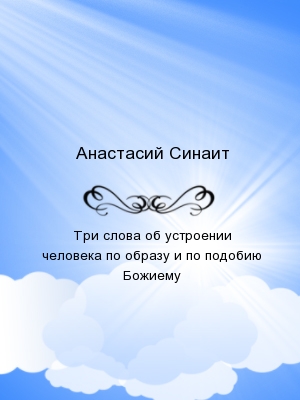 Анастасий Синаит

Три слова об устроении человека по образу и по подобию Божиему